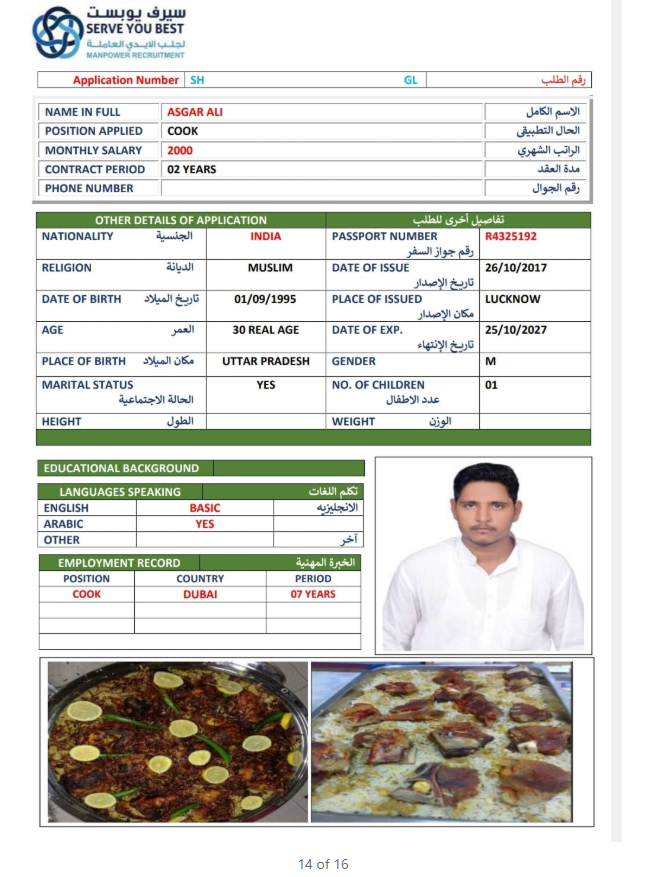 سيرف يوبست
SERVE YOU BEST
لجلب الايدي العاملة
MANPOWER RECRUITMENT

| Application Number | SH | GL | رقم الطلب |
|---|---|---|---|

| NAME IN FULL | ASGAR ALI | الاسم الكامل |
|---|---|---|
| POSITION APPLIED | COOK | الحال التطبيقي |
| MONTHLY SALARY | 2000 | الراتب الشهري |
| CONTRACT PERIOD | 02 YEARS | مدة العقد |
| PHONE NUMBER | | رقم الجوال |

| OTHER DETAILS OF APPLICATION | | تفاصيل أخرى للطلب | |
|---|---|---|---|
| NATIONALITY الجنسية | INDIA | PASSPORT NUMBER رقم جواز السفر | R4325192 |
| RELIGION الديانة | MUSLIM | DATE OF ISSUE تاريخ الإصدار | 26/10/2017 |
| DATE OF BIRTH تاريخ الميلاد | 01/09/1995 | PLACE OF ISSUED مكان الإصدار | LUCKNOW |
| AGE العمر | 30 REAL AGE | DATE OF EXP. تاريخ الإنتهاء | 25/10/2027 |
| PLACE OF BIRTH مكان الميلاد | UTTAR PRADESH | GENDER | M |
| MARITAL STATUS الحالة الاجتماعية | YES | NO. OF CHILDREN عدد الاطفال | 01 |
| HEIGHT الطول | | WEIGHT الوزن | |

EDUCATIONAL BACKGROUND

| LANGUAGES SPEAKING | | تكلم اللغات |
|---|---|---|
| ENGLISH | BASIC | الانجليزيه |
| ARABIC | YES | |
| OTHER | | آخر |

| EMPLOYMENT RECORD | | الخبرة المهنية |
|---|---|---|
| POSITION | COUNTRY | PERIOD |
| COOK | DUBAI | 07 YEARS |
| | | |
| | | |

14 of 16